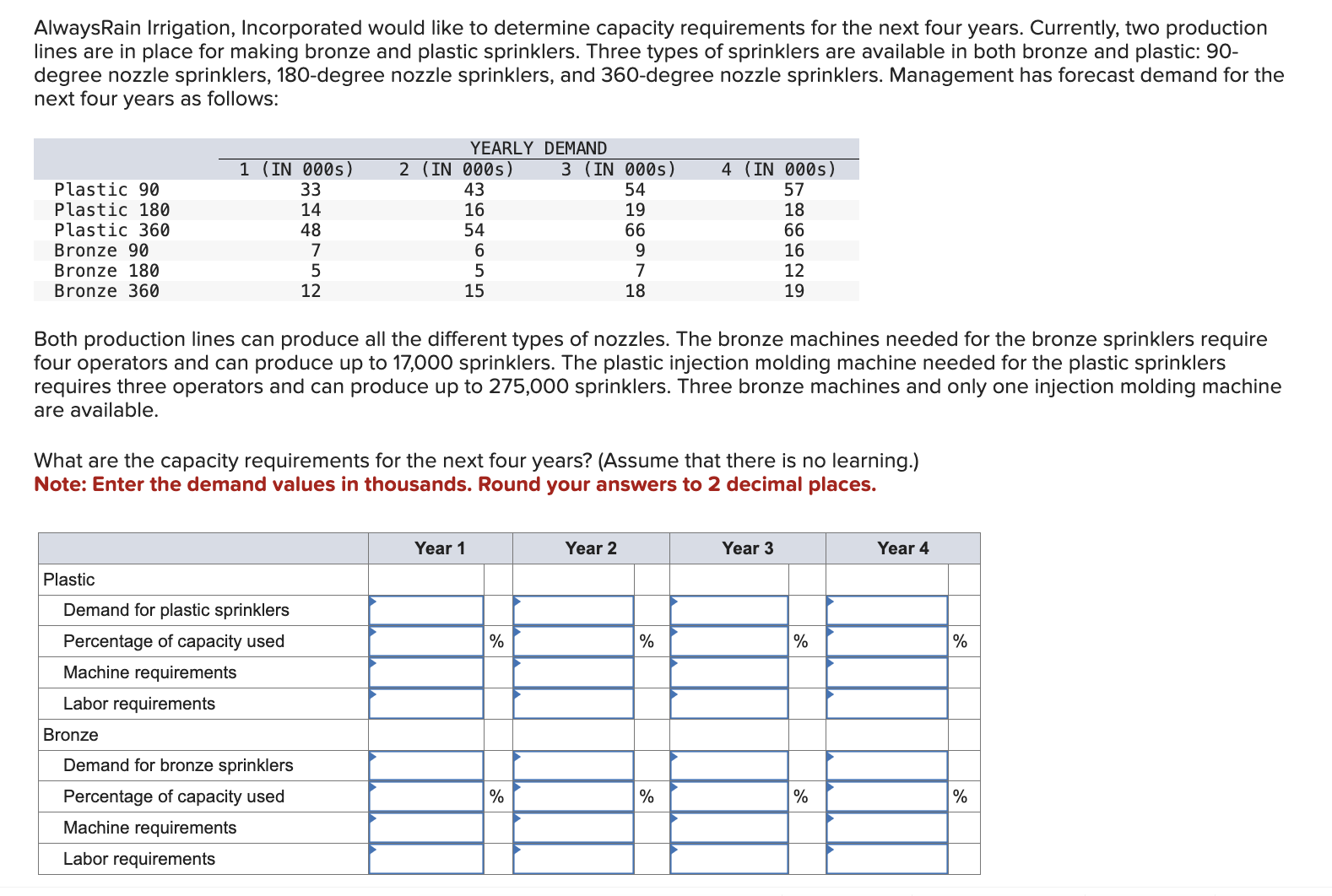 AlwaysRain Irrigation, Incorporated would like to determine capacity requirements for the next four years. Currently, two production lines are in place for making bronze and plastic sprinklers. Three types of sprinklers are available in both bronze and plastic: 90-degree nozzle sprinklers, 180-degree nozzle sprinklers, and 360-degree nozzle sprinklers. Management has forecast demand for the next four years as follows:

YEARLY DEMAND

| | 1 (IN 000s) | 2 (IN 000s) | 3 (IN 000s) | 4 (IN 000s) |
|---|---|---|---|---|
| Plastic 90 | 33 | 43 | 54 | 57 |
| Plastic 180 | 14 | 16 | 19 | 18 |
| Plastic 360 | 48 | 54 | 66 | 66 |
| Bronze 90 | 7 | 6 | 9 | 16 |
| Bronze 180 | 5 | 5 | 7 | 12 |
| Bronze 360 | 12 | 15 | 18 | 19 |

Both production lines can produce all the different types of nozzles. The bronze machines needed for the bronze sprinklers require four operators and can produce up to 17,000 sprinklers. The plastic injection molding machine needed for the plastic sprinklers requires three operators and can produce up to 275,000 sprinklers. Three bronze machines and only one injection molding machine are available.

What are the capacity requirements for the next four years? (Assume that there is no learning.)
Note: Enter the demand values in thousands. Round your answers to 2 decimal places.

| | Year 1 | | Year 2 | | Year 3 | | Year 4 | |
|---|---|---|---|---|---|---|---|---|
| Plastic | | | | | | | | |
| Demand for plastic sprinklers | | | | | | | | |
| Percentage of capacity used | | % | | % | | % | | % |
| Machine requirements | | | | | | | | |
| Labor requirements | | | | | | | | |
| Bronze | | | | | | | | |
| Demand for bronze sprinklers | | | | | | | | |
| Percentage of capacity used | | % | | % | | % | | % |
| Machine requirements | | | | | | | | |
| Labor requirements | | | | | | | | |